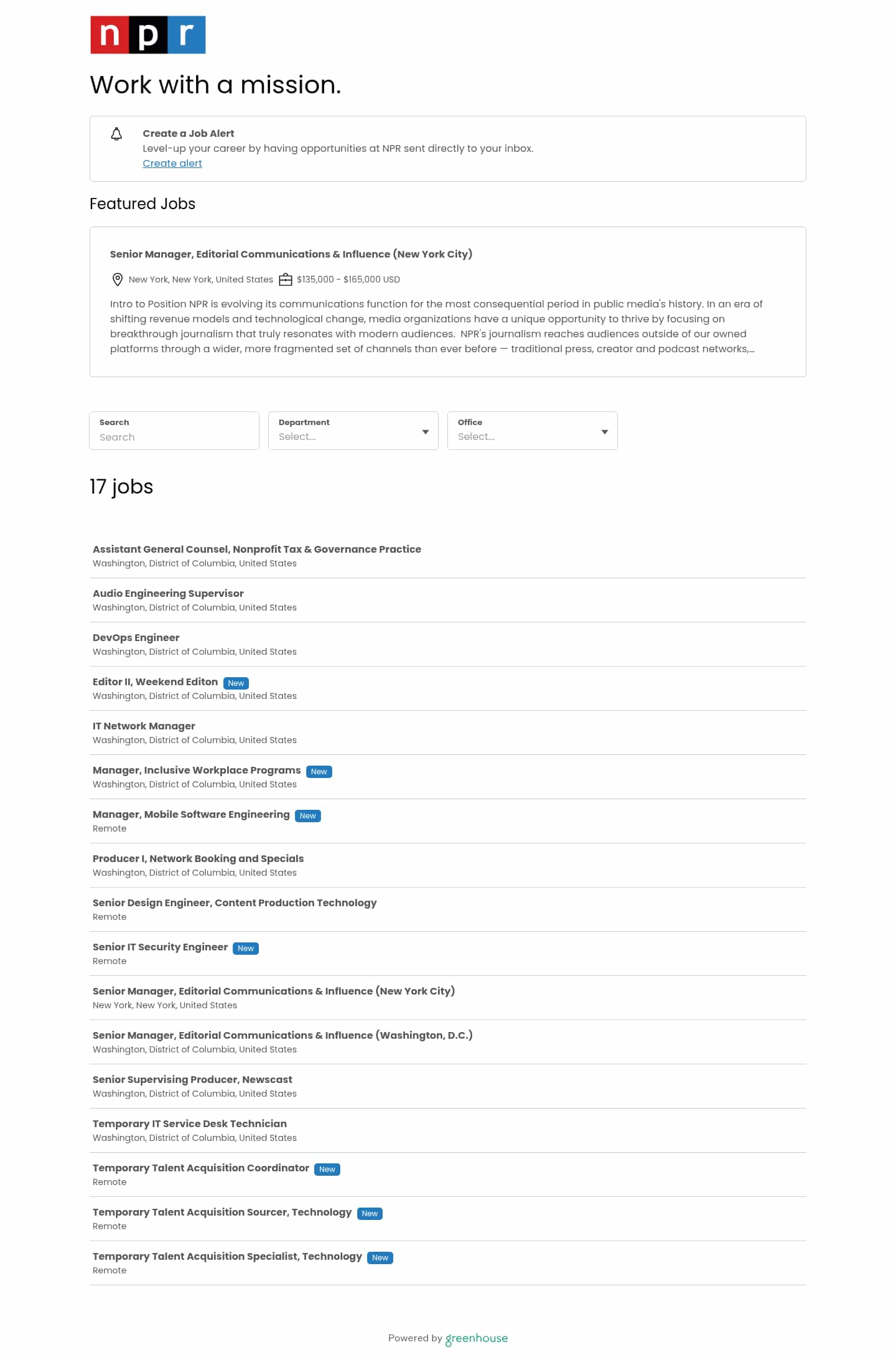 npr

Work with a mission.

Create a Job Alert
Level-up your career by having opportunities at NPR sent directly to your inbox.
Create alert

Featured Jobs

Senior Manager, Editorial Communications & Influence (New York City)

New York, New York, United States $135,000 - $165,000 USD

Intro to Position NPR is evolving its communications function for the most consequential period in public media's history. In an era of shifting revenue models and technological change, media organizations have a unique opportunity to thrive by focusing on breakthrough journalism that truly resonates with modern audiences. NPR's journalism reaches audiences outside of our owned platforms through a wider, more fragmented set of channels than ever before — traditional press, creator and podcast networks,...

Search
Search

Department
Select...

Office
Select...

17 jobs

Assistant General Counsel, Nonprofit Tax & Governance Practice
Washington, District of Columbia, United States

Audio Engineering Supervisor
Washington, District of Columbia, United States

DevOps Engineer
Washington, District of Columbia, United States

Editor II, Weekend Editon New
Washington, District of Columbia, United States

IT Network Manager
Washington, District of Columbia, United States

Manager, Inclusive Workplace Programs New
Washington, District of Columbia, United States

Manager, Mobile Software Engineering New
Remote

Producer I, Network Booking and Specials
Washington, District of Columbia, United States

Senior Design Engineer, Content Production Technology
Remote

Senior IT Security Engineer New
Remote

Senior Manager, Editorial Communications & Influence (New York City)
New York, New York, United States

Senior Manager, Editorial Communications & Influence (Washington, D.C.)
Washington, District of Columbia, United States

Senior Supervising Producer, Newscast
Washington, District of Columbia, United States

Temporary IT Service Desk Technician
Washington, District of Columbia, United States

Temporary Talent Acquisition Coordinator New
Remote

Temporary Talent Acquisition Sourcer, Technology New
Remote

Temporary Talent Acquisition Specialist, Technology New
Remote

Powered by greenhouse